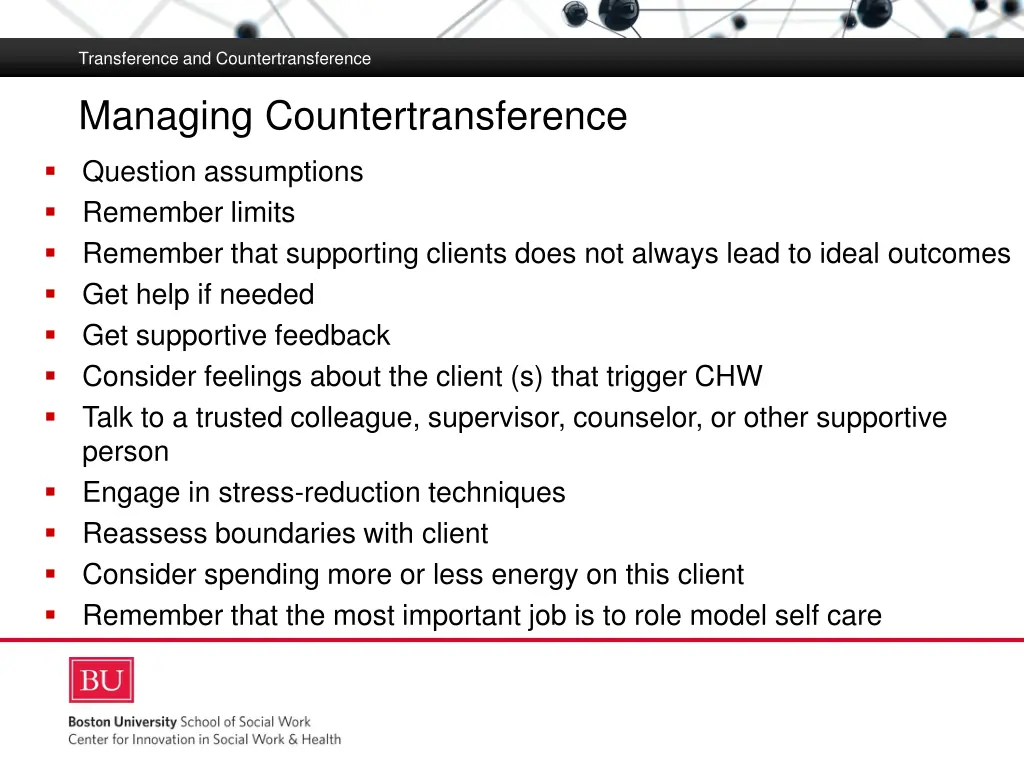 Transference and Countertransference

Managing Countertransference

• Question assumptions
• Remember limits
• Remember that supporting clients does not always lead to ideal outcomes
• Get help if needed
• Get supportive feedback
• Consider feelings about the client (s) that trigger CHW
• Talk to a trusted colleague, supervisor, counselor, or other supportive person
• Engage in stress-reduction techniques
• Reassess boundaries with client
• Consider spending more or less energy on this client
• Remember that the most important job is to role model self care

BU

Boston University School of Social Work
Center for Innovation in Social Work & Health